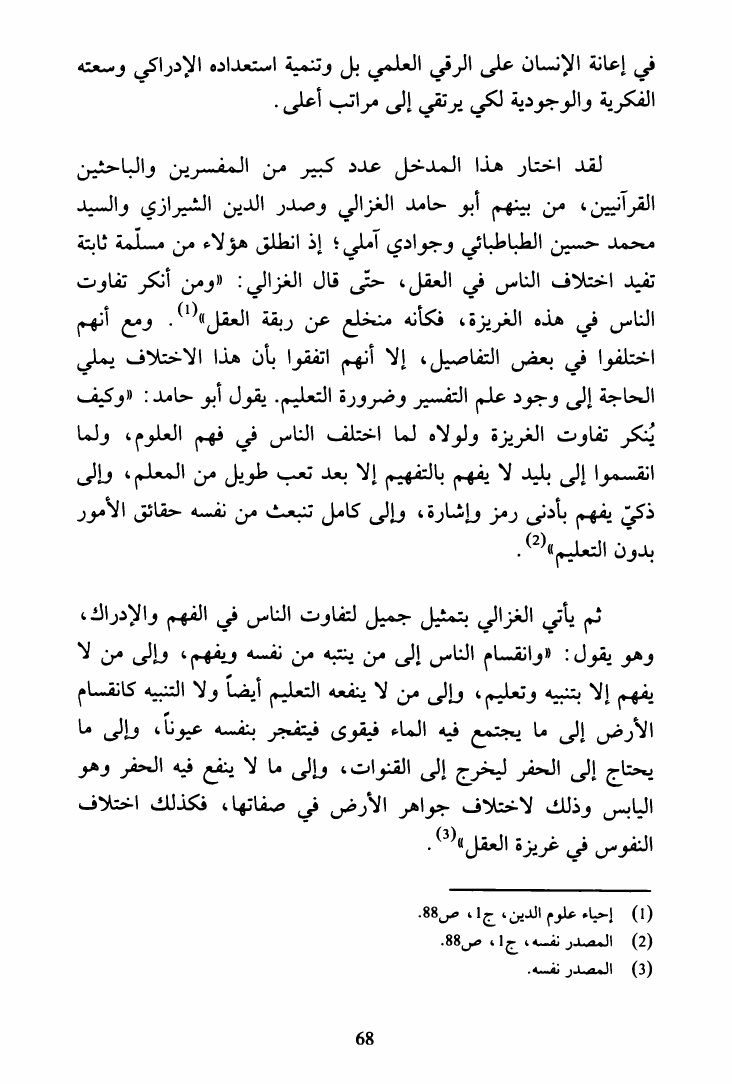 في إعانة الإنسان على الرقي العلمي بل وتنمية استعداده الإدراكي وسعته الفكرية والوجودية لكي يرتقي إلى مراتب أعلى.

لقد اختار هذا المدخل عدد كبير من المفسرين والباحثين القرآنيين، من بينهم أبو حامد الغزالي وصدر الدين الشيرازي والسيد محمد حسين الطباطبائي وجوادي آملي؛ إذ انطلق هؤلاء من مسلّمة ثابتة تفيد اختلاف الناس في العقل، حتّى قال الغزالي: «ومن أنكر تفاوت الناس في هذه الغريزة، فكأنه منخلع عن ربقة العقل»$^{(1)}$. ومع أنهم اختلفوا في بعض التفاصيل، إلا أنهم اتفقوا بأن هذا الاختلاف يملي الحاجة إلى وجود علم التفسير وضرورة التعليم. يقول أبو حامد: «وكيف يُنكر تفاوت الغريزة ولولاه لما اختلف الناس في فهم العلوم، ولما انقسموا إلى بليد لا يفهم بالتفهيم إلا بعد تعب طويل من المعلم، وإلى ذكيّ يفهم بأدنى رمز وإشارة، وإلى كامل تنبعث من نفسه حقائق الأمور بدون التعليم»$^{(2)}$.

ثم يأتي الغزالي بتمثيل جميل لتفاوت الناس في الفهم والإدراك، وهو يقول: «وانقسام الناس إلى من ينتبه من نفسه ويفهم، وإلى من لا يفهم إلا بتنبيه وتعليم، وإلى من لا ينفعه التعليم أيضاً ولا التنبيه كانقسام الأرض إلى ما يجتمع فيه الماء فيقوى فيتفجر بنفسه عيوناً، وإلى ما يحتاج إلى الحفر ليخرج إلى القنوات، وإلى ما لا ينفع فيه الحفر وهو اليابس وذلك لاختلاف جواهر الأرض في صفاتها، فكذلك اختلاف النفوس في غريزة العقل»$^{(3)}$.

(1) إحياء علوم الدين، ج1، ص88.
(2) المصدر نفسه، ج1، ص88.
(3) المصدر نفسه.

68